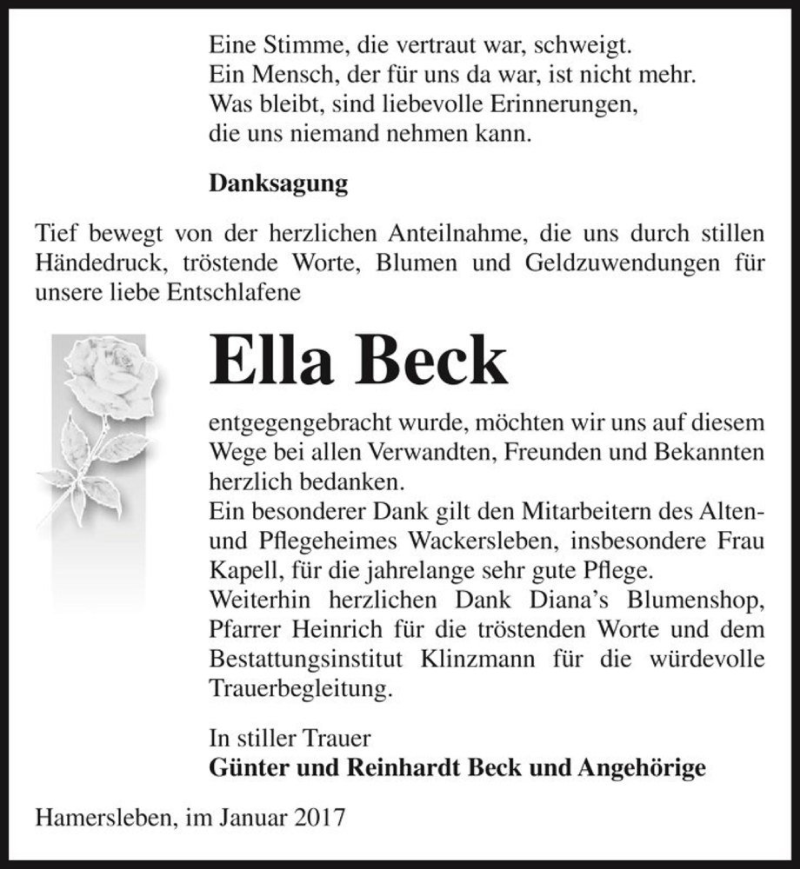 Eine Stimme, die vertraut war, schweigt.
Ein Mensch, der für uns da war, ist nicht mehr.
Was bleibt, sind liebevolle Erinnerungen,
die uns niemand nehmen kann.

Danksagung

Tief bewegt von der herzlichen Anteilnahme, die uns durch stillen Händedruck, tröstende Worte, Blumen und Geldzuwendungen für unsere liebe Entschlafene

Ella Beck

entgegengebracht wurde, möchten wir uns auf diesem Wege bei allen Verwandten, Freunden und Bekannten herzlich bedanken.
Ein besonderer Dank gilt den Mitarbeitern des Alten- und Pflegeheimes Wackersleben, insbesondere Frau Kapell, für die jahrelange sehr gute Pflege.
Weiterhin herzlichen Dank Diana's Blumenshop, Pfarrer Heinrich für die tröstenden Worte und dem Bestattungsinstitut Klinzmann für die würdevolle Trauerbegleitung.

In stiller Trauer
Günter und Reinhardt Beck und Angehörige

Hamersleben, im Januar 2017